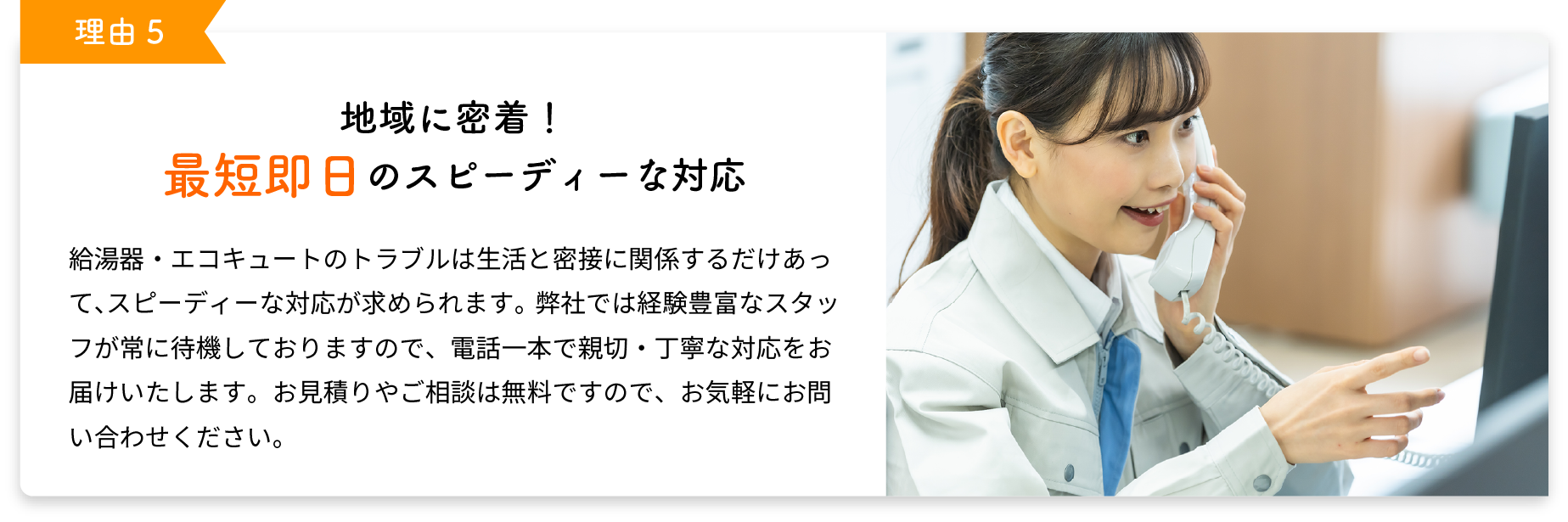 理由 5

地域に密着！
最短即日のスピーディーな対応

給湯器・エコキュートのトラブルは生活と密接に関係するだけあって、スピーディーな対応が求められます。弊社では経験豊富なスタッフが常に待機しておりますので、電話一本で親切・丁寧な対応をお届けいたします。お見積りやご相談は無料ですので、お気軽にお問い合わせください。